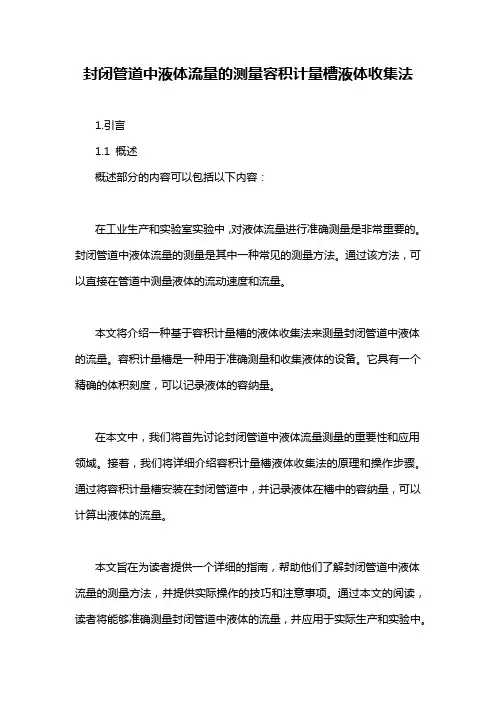 封闭管道中液体流量的测量容积计量槽液体收集法

1.引言

1.1 概述

概述部分的内容可以包括以下内容：

在工业生产和实验室实验中，对液体流量进行准确测量是非常重要的。封闭管道中液体流量的测量是其中一种常见的测量方法。通过该方法，可以直接在管道中测量液体的流动速度和流量。

本文将介绍一种基于容积计量槽的液体收集法来测量封闭管道中液体的流量。容积计量槽是一种用于准确测量和收集液体的设备。它具有一个精确的体积刻度，可以记录液体的容纳量。

在本文中，我们将首先讨论封闭管道中液体流量测量的重要性和应用领域。接着，我们将详细介绍容积计量槽液体收集法的原理和操作步骤。通过将容积计量槽安装在封闭管道中，并记录液体在槽中的容纳量，可以计算出液体的流量。

本文旨在为读者提供一个详细的指南，帮助他们了解封闭管道中液体流量的测量方法，并提供实际操作的技巧和注意事项。通过本文的阅读，读者将能够准确测量封闭管道中液体的流量，并应用于实际生产和实验中。